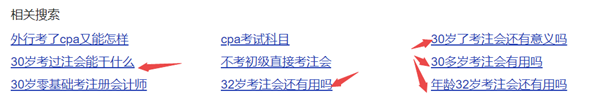 相关搜索

外行考了cpa又能怎样

30岁考过注会能干什么

30岁零基础考注册会计师

cpa考试科目

不考初级直接考注会

32岁考注会还有用吗

30岁了考注会还有意义吗

30多岁考注会有用吗

年龄32岁考注会还有用吗